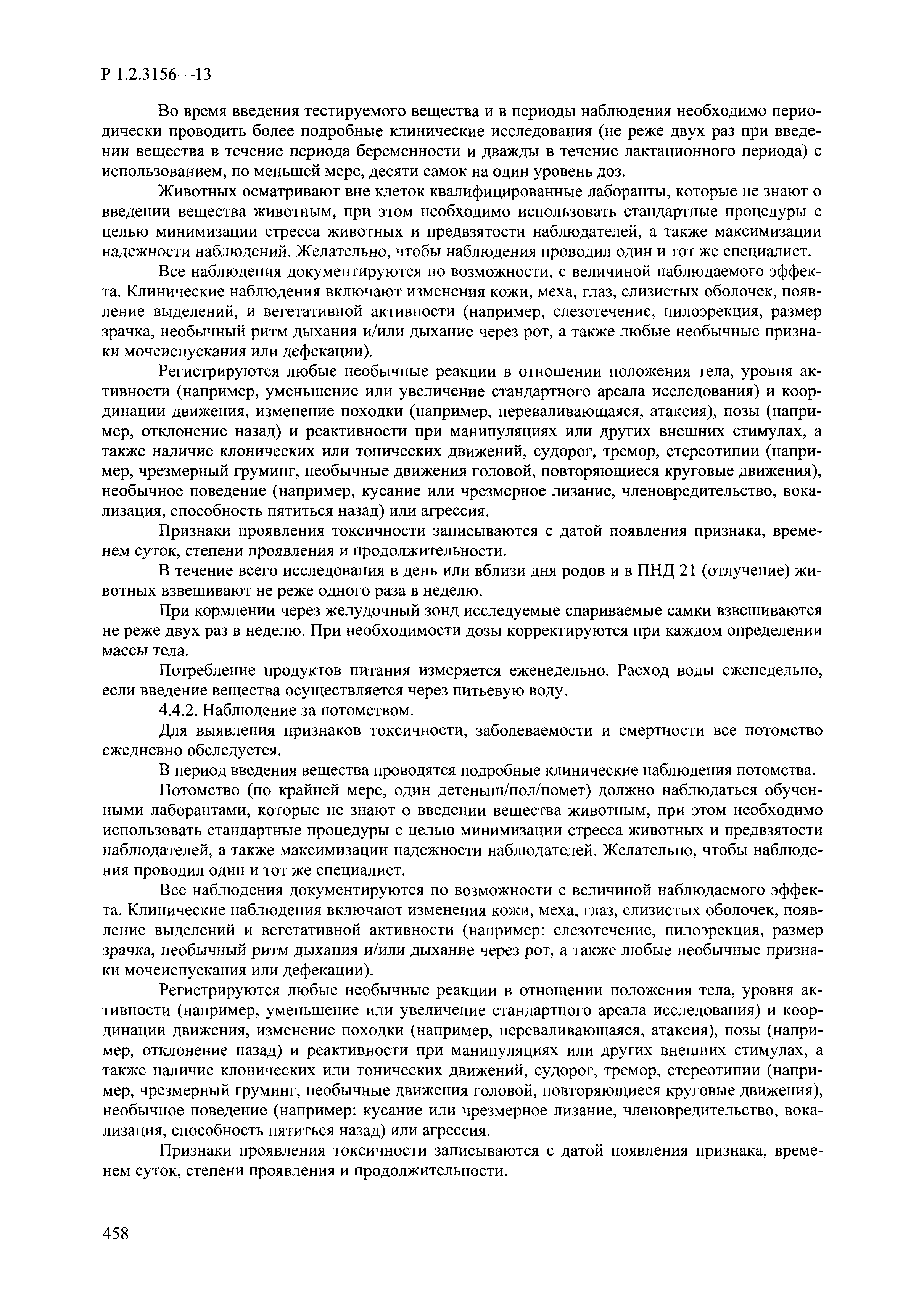 Р 1.2.3156—13

Во время введения тестируемого вещества и в периоды наблюдения необходимо периодически проводить более подробные клинические исследования (не реже двух раз при введении вещества в течение периода беременности и дважды в течение лактационного периода) с использованием, по меньшей мере, десяти самок на один уровень доз.

Животных осматривают вне клеток квалифицированные лаборанты, которые не знают о введении вещества животным, при этом необходимо использовать стандартные процедуры с целью минимизации стресса животных и предвзятости наблюдателей, а также максимизации надежности наблюдений. Желательно, чтобы наблюдения проводил один и тот же специалист.

Все наблюдения документируются по возможности, с величиной наблюдаемого эффекта. Клинические наблюдения включают изменения кожи, меха, глаз, слизистых оболочек, появление выделений, и вегетативной активности (например, слезотечение, пилоэрекция, размер зрачка, необычный ритм дыхания и/или дыхание через рот, а также любые необычные признаки мочеиспускания или дефекации).

Регистрируются любые необычные реакции в отношении положения тела, уровня активности (например, уменьшение или увеличение стандартного ареала исследования) и координации движения, изменение походки (например, переваливающаяся, атаксия), позы (например, отклонение назад) и реактивности при манипуляциях или других внешних стимулах, а также наличие клонических или тонических движений, судорог, тремор, стереотипии (например, чрезмерный груминг, необычные движения головой, повторяющиеся круговые движения), необычное поведение (например, кусание или чрезмерное лизание, членовредительство, вокализация, способность пятиться назад) или агрессия.

Признаки проявления токсичности записываются с датой появления признака, временем суток, степени проявления и продолжительности.

В течение всего исследования в день или вблизи дня родов и в ПНД 21 (отлучение) животных взвешивают не реже одного раза в неделю.

При кормлении через желудочный зонд исследуемые спариваемые самки взвешиваются не реже двух раз в неделю. При необходимости дозы корректируются при каждом определении массы тела.

Потребление продуктов питания измеряется еженедельно. Расход воды еженедельно, если введение вещества осуществляется через питьевую воду.

4.4.2. Наблюдение за потомством.

Для выявления признаков токсичности, заболеваемости и смертности все потомство ежедневно обследуется.

В период введения вещества проводятся подробные клинические наблюдения потомства.

Потомство (по крайней мере, один детеныш/пол/помет) должно наблюдаться обученными лаборантами, которые не знают о введении вещества животным, при этом необходимо использовать стандартные процедуры с целью минимизации стресса животных и предвзятости наблюдателей, а также максимизации надежности наблюдателей. Желательно, чтобы наблюдения проводил один и тот же специалист.

Все наблюдения документируются по возможности с величиной наблюдаемого эффекта. Клинические наблюдения включают изменения кожи, меха, глаз, слизистых оболочек, появление выделений и вегетативной активности (например: слезотечение, пилоэрекция, размер зрачка, необычный ритм дыхания и/или дыхание через рот, а также любые необычные признаки мочеиспускания или дефекации).

Регистрируются любые необычные реакции в отношении положения тела, уровня активности (например, уменьшение или увеличение стандартного ареала исследования) и координации движения, изменение походки (например, переваливающаяся, атаксия), позы (например, отклонение назад) и реактивности при манипуляциях или других внешних стимулах, а также наличие клонических или тонических движений, судорог, тремор, стереотипии (например, чрезмерный груминг, необычные движения головой, повторяющиеся круговые движения), необычное поведение (например: кусание или чрезмерное лизание, членовредительство, вокализация, способность пятиться назад) или агрессия.

Признаки проявления токсичности записываются с датой появления признака, временем суток, степени проявления и продолжительности.

458